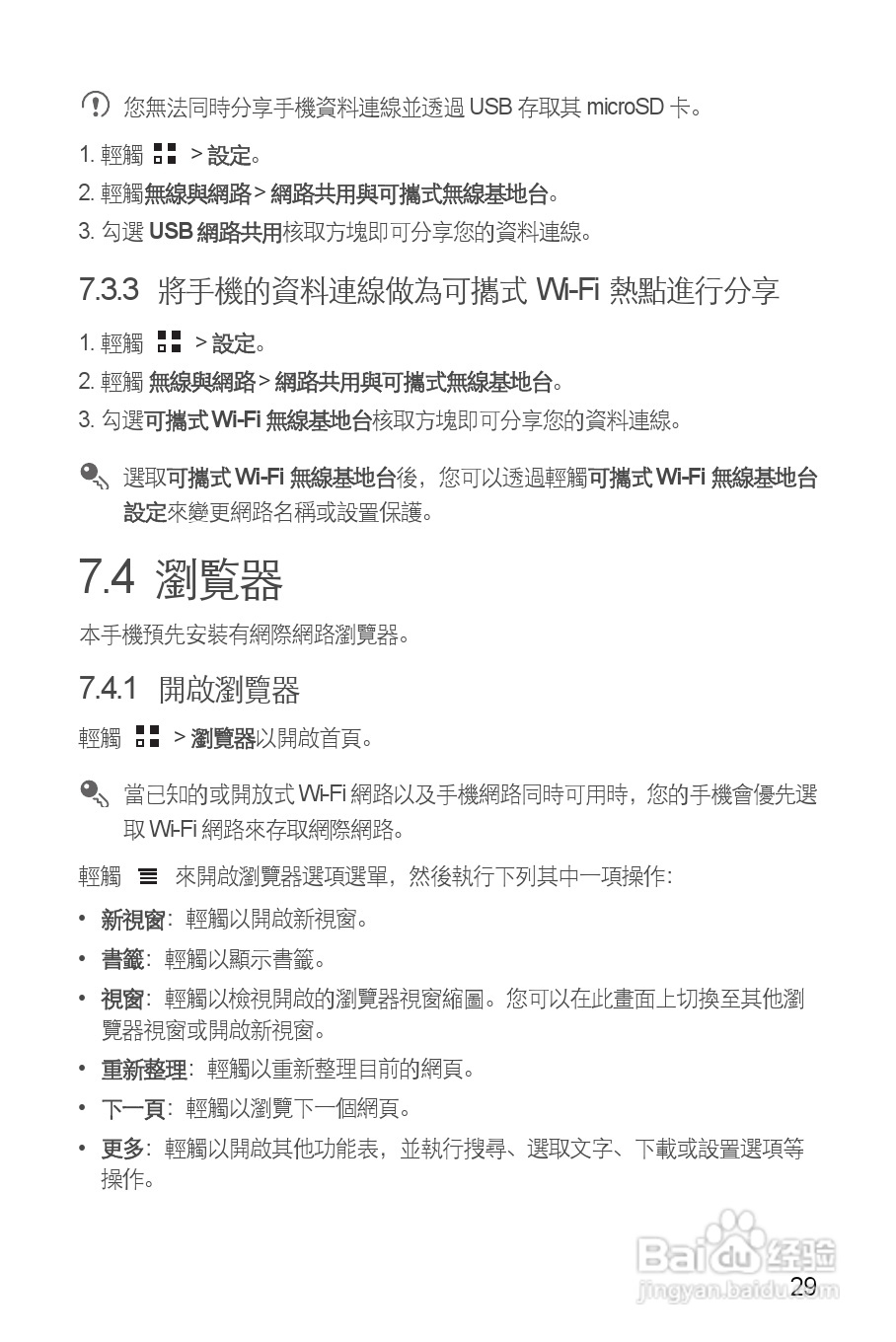 您無法同時分享手機資料連線並透過 USB 存取其 microSD 卡。

1. 輕觸 > 設定。

2. 輕觸無線與網路 > 網路共用與可攜式無線基地台。

3. 勾選 USB 網路共用核取方塊即可分享您的資料連線。

7.3.3 將手機的資料連線做為可攜式 Wi-Fi 熱點進行分享

1. 輕觸 > 設定。

2. 輕觸 無線與網路 > 網路共用與可攜式無線基地台。

3. 勾選可攜式 Wi-Fi 無線基地台核取方塊即可分享您的資料連線。

選取可攜式 Wi-Fi 無線基地台後，您可以透過輕觸可攜式 Wi-Fi 無線基地台設定來變更網路名稱或設置保護。

7.4 瀏覽器

本手機預先安裝有網際網路瀏覽器。

7.4.1 開啟瀏覽器

輕觸 > 瀏覽器以開啟首頁。

當已知的或開放式 Wi-Fi 網路以及手機網路同時可用時，您的手機會優先選取 Wi-Fi 網路來存取網際網路。

輕觸 來開啟瀏覽器選項選單，然後執行下列其中一項操作：

• 新視窗：輕觸以開啟新視窗。

• 書籤：輕觸以顯示書籤。

• 視窗：輕觸以檢視開啟的瀏覽器視窗縮圖。您可以在此畫面上切換至其他瀏覽器視窗或開啟新視窗。

• 重新整理：輕觸以重新整理目前的網頁。

• 下一頁：輕觸以瀏覽下一個網頁。

• 更多：輕觸以開啟其他功能表，並執行搜尋、選取文字、下載或設置選項等操作。

Baidu 经验
jingyan.baidu.com

29